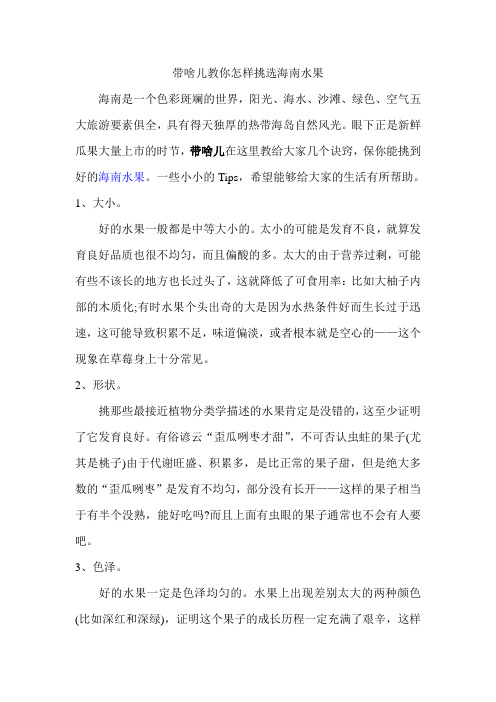 带啥儿教你怎样挑选海南水果

海南是一个色彩斑斓的世界，阳光、海水、沙滩、绿色、空气五大旅游要素俱全，具有得天独厚的热带海岛自然风光。眼下正是新鲜瓜果大量上市的时节，带啥儿在这里教给大家几个诀窍，保你能挑到好的海南水果。一些小小的 Tips，希望能够给大家的生活有所帮助。

1、大小。

好的水果一般都是中等大小的。太小的可能是发育不良，就算发育良好品质也很不均匀，而且偏酸的多。太大的由于营养过剩，可能有些不该长的地方也长过头了，这就降低了可食用率：比如大柚子内部的木质化;有时水果个头出奇的大是因为水热条件好而生长过于迅速，这可能导致积累不足，味道偏淡，或者根本就是空心的——这个现象在草莓身上十分常见。

2、形状。

挑那些最接近植物分类学描述的水果肯定是没错的，这至少证明了它发育良好。有俗谚云“歪瓜咧枣才甜”，不可否认虫蛀的果子(尤其是桃子)由于代谢旺盛、积累多，是比正常的果子甜，但是绝大多数的“歪瓜咧枣”是发育不均匀，部分没有长开——这样的果子相当于有半个没熟，能好吃吗?而且上面有虫眼的果子通常也不会有人要吧。

3、色泽。

好的水果一定是色泽均匀的。水果上出现差别太大的两种颜色(比如深红和深绿)，证明这个果子的成长历程一定充满了艰辛，这样